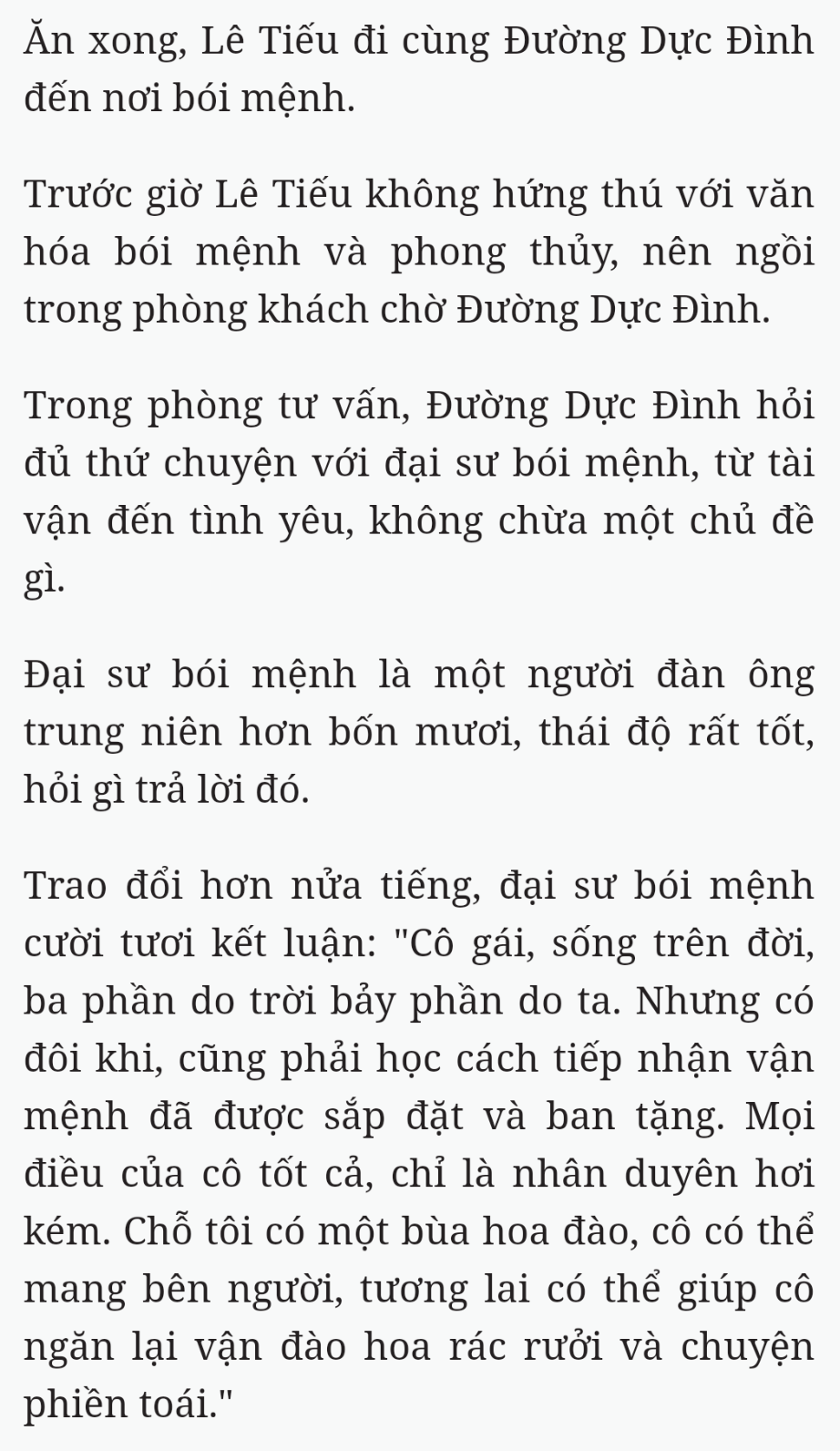 Ăn xong, Lê Tiếu đi cùng Đường Dực Đình đến nơi bói mệnh.

Trước giờ Lê Tiếu không hứng thú với văn hóa bói mệnh và phong thủy, nên ngồi trong phòng khách chờ Đường Dực Đình.

Trong phòng tư vấn, Đường Dực Đình hỏi đủ thứ chuyện với đại sư bói mệnh, từ tài vận đến tình yêu, không chừa một chủ đề gì.

Đại sư bói mệnh là một người đàn ông trung niên hơn bốn mươi, thái độ rất tốt, hỏi gì trả lời đó.

Trao đổi hơn nửa tiếng, đại sư bói mệnh cười tươi kết luận: "Cô gái, sống trên đời, ba phần do trời bảy phần do ta. Nhưng có đôi khi, cũng phải học cách tiếp nhận vận mệnh đã được sắp đặt và ban tặng. Mọi điều của cô tốt cả, chỉ là nhân duyên hơi kém. Chỗ tôi có một bùa hoa đào, cô có thể mang bên người, tương lai có thể giúp cô ngăn lại vận đào hoa rác rưởi và chuyện phiền toái."